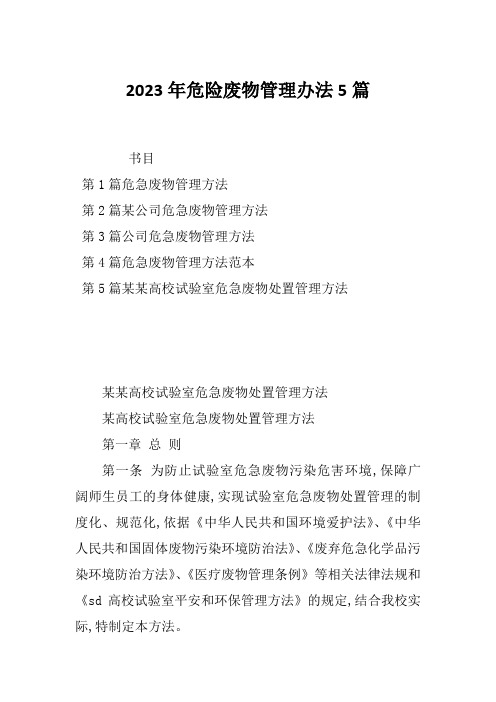 2023 年危险废物管理办法 5 篇

书目

第 1 篇危急废物管理方法

第 2 篇某公司危急废物管理方法

第 3 篇公司危急废物管理方法

第 4 篇危急废物管理方法范本

第 5 篇某某高校试验室危急废物处置管理方法

某某高校试验室危急废物处置管理方法

某高校试验室危急废物处置管理方法

第一章 总 则

第一条 为防止试验室危急废物污染危害环境,保障广阔师生员工的身体健康,实现试验室危急废物处置管理的制度化、规范化,依据《中华人民共和国环境爱护法》、《中华人民共和国固体废物污染环境防治法》、《废弃危急化学品污染环境防治方法》、《医疗废物管理条例》等相关法律法规和《sd 高校试验室平安和环保管理方法》的规定,结合我校实际,特制定本方法。